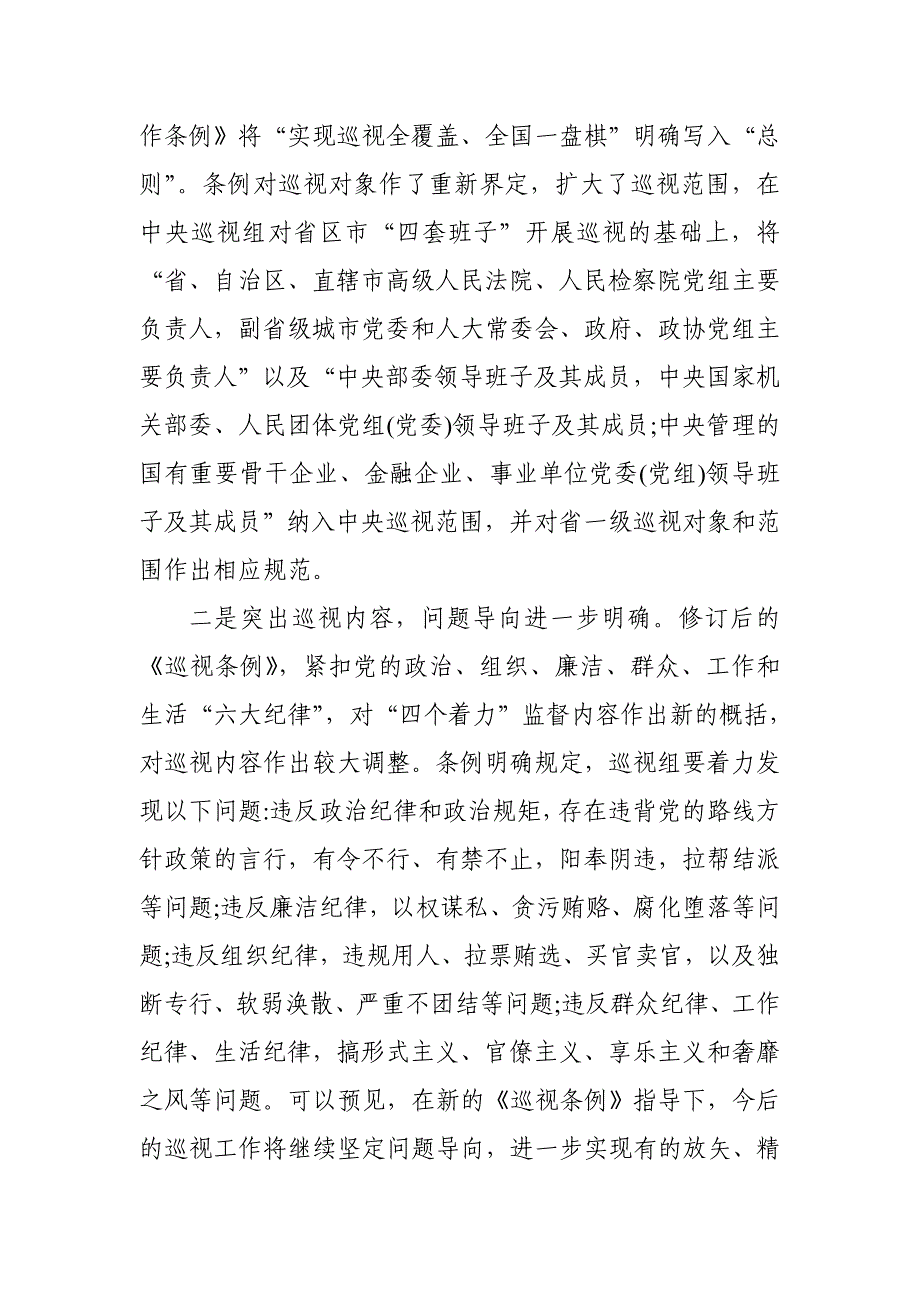 作条例》将“实现巡视全覆盖、全国一盘棋”明确写入“总则”。条例对巡视对象作了重新界定，扩大了巡视范围，在中央巡视组对省区市“四套班子”开展巡视的基础上，将“省、自治区、直辖市高级人民法院、人民检察院党组主要负责人，副省级城市党委和人大常委会、政府、政协党组主要负责人”以及“中央部委领导班子及其成员，中央国家机关部委、人民团体党组(党委)领导班子及其成员;中央管理的国有重要骨干企业、金融企业、事业单位党委(党组)领导班子及其成员”纳入中央巡视范围，并对省一级巡视对象和范围作出相应规范。

二是突出巡视内容，问题导向进一步明确。修订后的《巡视条例》，紧扣党的政治、组织、廉洁、群众、工作和生活“六大纪律”，对“四个着力”监督内容作出新的概括，对巡视内容作出较大调整。条例明确规定，巡视组要着力发现以下问题:违反政治纪律和政治规矩，存在违背党的路线方针政策的言行，有令不行、有禁不止，阳奉阴违，拉帮结派等问题;违反廉洁纪律，以权谋私、贪污贿赂、腐化堕落等问题;违反组织纪律，违规用人、拉票贿选、买官卖官，以及独断专行、软弱涣散、严重不团结等问题;违反群众纪律、工作纪律、生活纪律，搞形式主义、官僚主义、享乐主义和奢靡之风等问题。可以预见，在新的《巡视条例》指导下，今后的巡视工作将继续坚定问题导向，进一步实现有的放矢、精